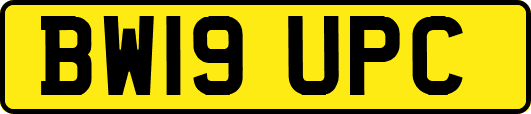 BW19 UPC